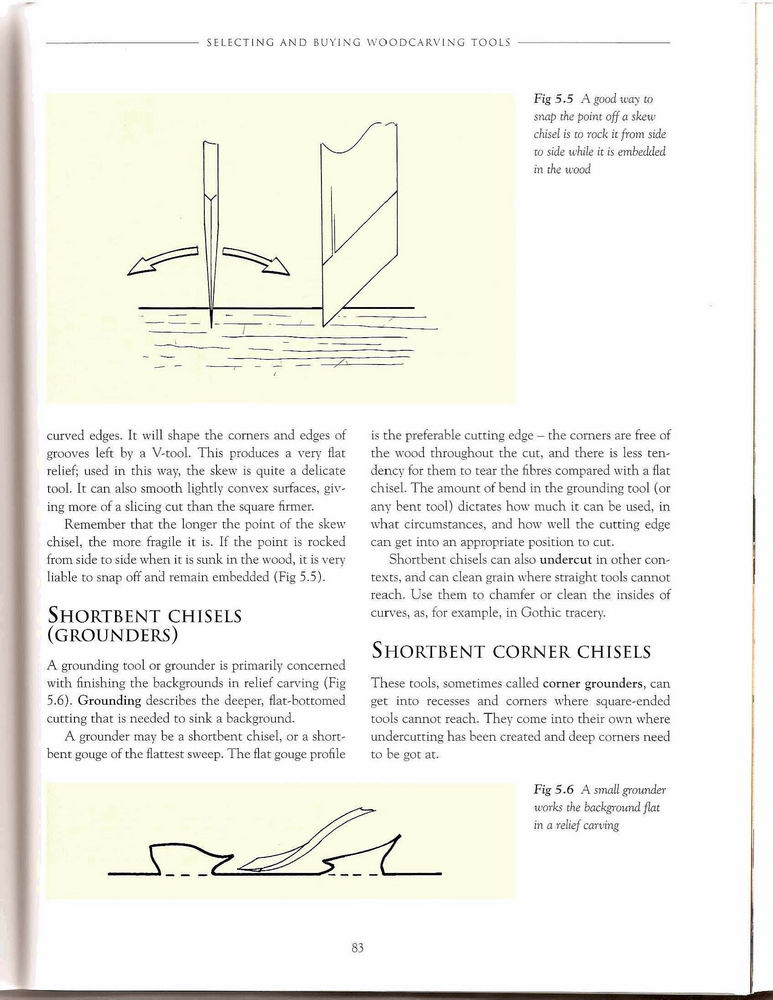 SELECTING AND BUYING WOODCARVING TOOLS

Fig 5.5 A good way to snap the point off a skew chisel is to rock it from side to side while it is embedded in the wood

curved edges. It will shape the corners and edges of grooves left by a V-tool. This produces a very flat relief; used in this way, the skew is quite a delicate tool. It can also smooth lightly convex surfaces, giving more of a slicing cut than the square firmer.

Remember that the longer the point of the skew chisel, the more fragile it is. If the point is rocked from side to side when it is sunk in the wood, it is very liable to snap off and remain embedded (Fig 5.5).

SHORTBENT CHISELS (GROUNDERS)

A grounding tool or grounder is primarily concerned with finishing the backgrounds in relief carving (Fig 5.6). Grounding describes the deeper, flat-bottomed cutting that is needed to sink a background.

A grounder may be a shortbent chisel, or a shortbent gouge of the flattest sweep. The flat gouge profile is the preferable cutting edge – the corners are free of the wood throughout the cut, and there is less tendency for them to tear the fibres compared with a flat chisel. The amount of bend in the grounding tool (or any bent tool) dictates how much it can be used, in what circumstances, and how well the cutting edge can get into an appropriate position to cut.

Shortbent chisels can also undercut in other contexts, and can clean grain where straight tools cannot reach. Use them to chamfer or clean the insides of curves, as, for example, in Gothic tracery.

SHORTBENT CORNER CHISELS

These tools, sometimes called corner grounders, can get into recesses and corners where square-ended tools cannot reach. They come into their own where undercutting has been created and deep corners need to be got at.

Fig 5.6 A small grounder works the background flat in a relief carving

83